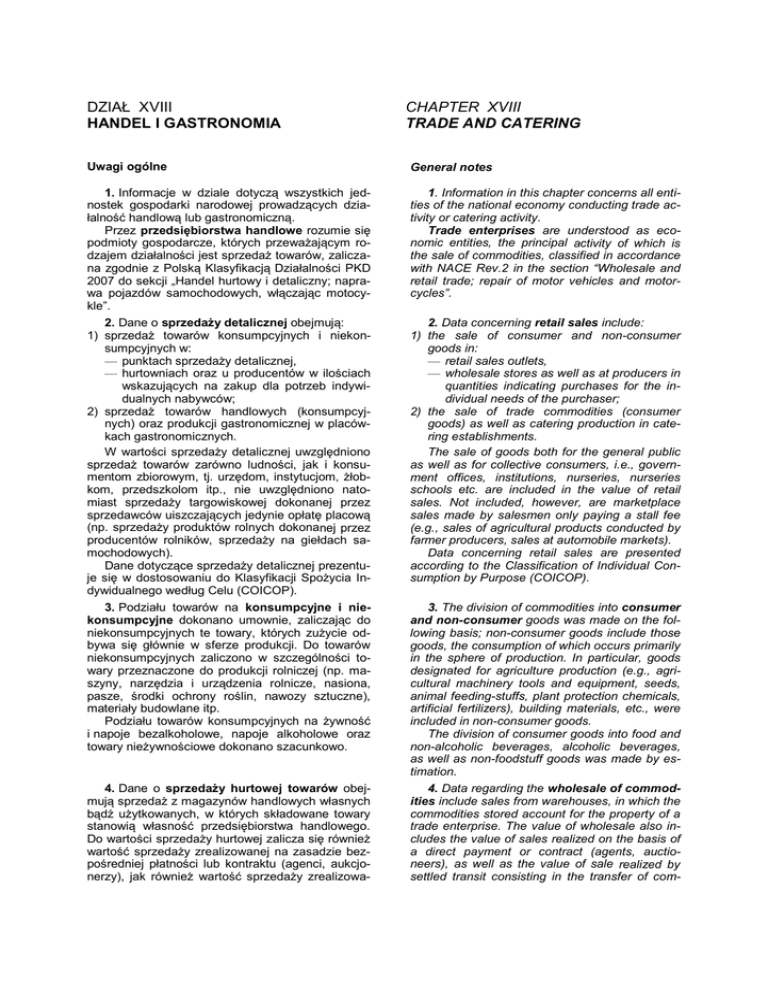 DZIAŁ XVIII
HANDEL I GASTRONOMIA

Uwagi ogólne

1. Informacje w dziale dotyczą wszystkich jednostek gospodarki narodowej prowadzących działalność handlową lub gastronomiczną.

Przez przedsiębiorstwa handlowe rozumie się podmioty gospodarcze, których przeważającym rodzajem działalności jest sprzedaż towarów, zaliczana zgodnie z Polską Klasyfikacją Działalności PKD 2007 do sekcji „Handel hurtowy i detaliczny; naprawa pojazdów samochodowych, włączając motocykle".

2. Dane o sprzedaży detalicznej obejmują:
1) sprzedaż towarów konsumpcyjnych i niekonsumpcyjnych w:
— punktach sprzedaży detalicznej,
— hurtowniach oraz u producentów w ilościach wskazujących na zakup dla potrzeb indywidualnych nabywców;
2) sprzedaż towarów handlowych (konsumpcyjnych) oraz produkcji gastronomicznej w placówkach gastronomicznych.

W wartości sprzedaży detalicznej uwzględniono sprzedaż towarów zarówno ludności, jak i konsumentom zbiorowym, tj. urzędom, instytucjom, żłobkom, przedszkolom itp., nie uwzględniono natomiast sprzedaży targowiskowej dokonanej przez sprzedawców uiszczających jedynie opłatę placową (np. sprzedaży produktów rolnych dokonanej przez producentów rolników, sprzedaży na giełdach samochodowych).

Dane dotyczące sprzedaży detalicznej prezentuje się w dostosowaniu do Klasyfikacji Spożycia Indywidualnego według Celu (COICOP).

3. Podziału towarów na konsumpcyjne i niekonsumpcyjne dokonano umownie, zaliczając do niekonsumpcyjnych te towary, których zużycie odbywa się głównie w sferze produkcji. Do towarów niekonsumpcyjnych zaliczono w szczególności towary przeznaczone do produkcji rolniczej (np. maszyny, narzędzia i urządzenia rolnicze, nasiona, pasze, środki ochrony roślin, nawozy sztuczne), materiały budowlane itp.

Podziału towarów konsumpcyjnych na żywność i napoje bezalkoholowe, napoje alkoholowe oraz towary nieżywnościowe dokonano szacunkowo.

4. Dane o sprzedaży hurtowej towarów obejmują sprzedaż z magazynów handlowych własnych bądź użytkowanych, w których składowane towary stanowią własność przedsiębiorstwa handlowego. Do wartości sprzedaży hurtowej zalicza się również wartość sprzedaży zrealizowanej na zasadzie bezpośredniej płatności lub kontraktu (agenci, aukcjonerzy), jak również wartość sprzedaży zrealizowa-

CHAPTER XVIII
TRADE AND CATERING

General notes

1. Information in this chapter concerns all entities of the national economy conducting trade activity or catering activity.

Trade enterprises are understood as economic entities, the principal activity of which is the sale of commodities, classified in accordance with NACE Rev.2 in the section "Wholesale and retail trade; repair of motor vehicles and motorcycles".

2. Data concerning retail sales include:
1) the sale of consumer and non-consumer goods in:
— retail sales outlets,
— wholesale stores as well as at producers in quantities indicating purchases for the individual needs of the purchaser;
2) the sale of trade commodities (consumer goods) as well as catering production in catering establishments.

The sale of goods both for the general public as well as for collective consumers, i.e., government offices, institutions, nurseries, nurseries schools etc. are included in the value of retail sales. Not included, however, are marketplace sales made by salesmen only paying a stall fee (e.g., sales of agricultural products conducted by farmer producers, sales at automobile markets).

Data concerning retail sales are presented according to the Classification of Individual Consumption by Purpose (COICOP).

3. The division of commodities into consumer and non-consumer goods was made on the following basis; non-consumer goods include those goods, the consumption of which occurs primarily in the sphere of production. In particular, goods designated for agriculture production (e.g., agricultural machinery tools and equipment, seeds, animal feeding-stuffs, plant protection chemicals, artificial fertilizers), building materials, etc., were included in non-consumer goods.

The division of consumer goods into food and non-alcoholic beverages, alcoholic beverages, as well as non-foodstuff goods was made by estimation.

4. Data regarding the wholesale of commodities include sales from warehouses, in which the commodities stored account for the property of a trade enterprise. The value of wholesale also includes the value of sales realized on the basis of a direct payment or contract (agents, auctioneers), as well as the value of sale realized by settled transit consisting in the transfer of com-